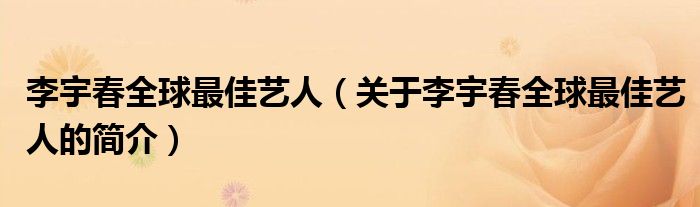 李宇春全球最佳艺人（关于李宇春全球最佳艺人的简介）